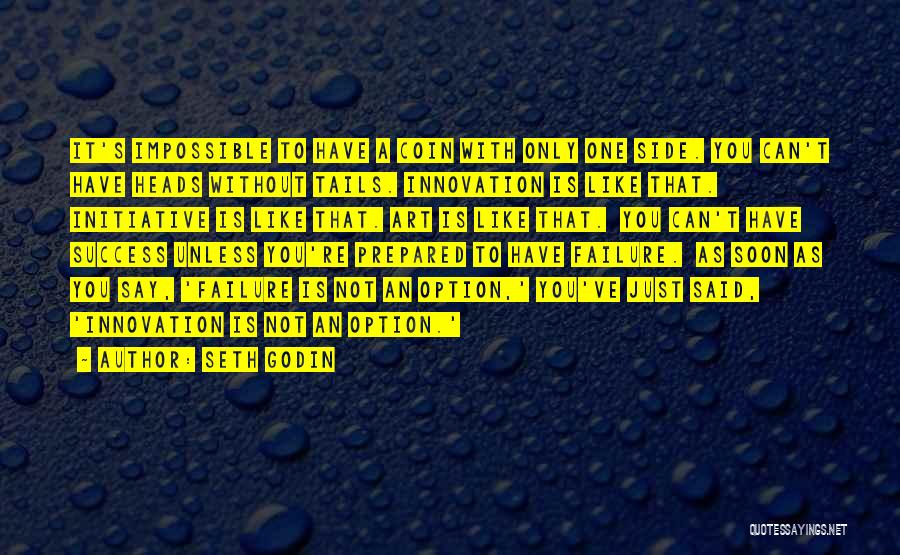 IT'S IMPOSSIBLE TO HAVE A COIN WITH ONLY ONE SIDE. YOU CAN'T HAVE HEADS WITHOUT TAILS. INNOVATION IS LIKE THAT. INITIATIVE IS LIKE THAT. ART IS LIKE THAT. YOU CAN'T HAVE SUCCESS UNLESS YOU'RE PREPARED TO HAVE FAILURE. AS SOON AS YOU SAY, 'FAILURE IS NOT AN OPTION,' YOU'VE JUST SAID, 'INNOVATION IS NOT AN OPTION.'

- AUTHOR: SETH GODIN

QUOTESSAYINGS.NET